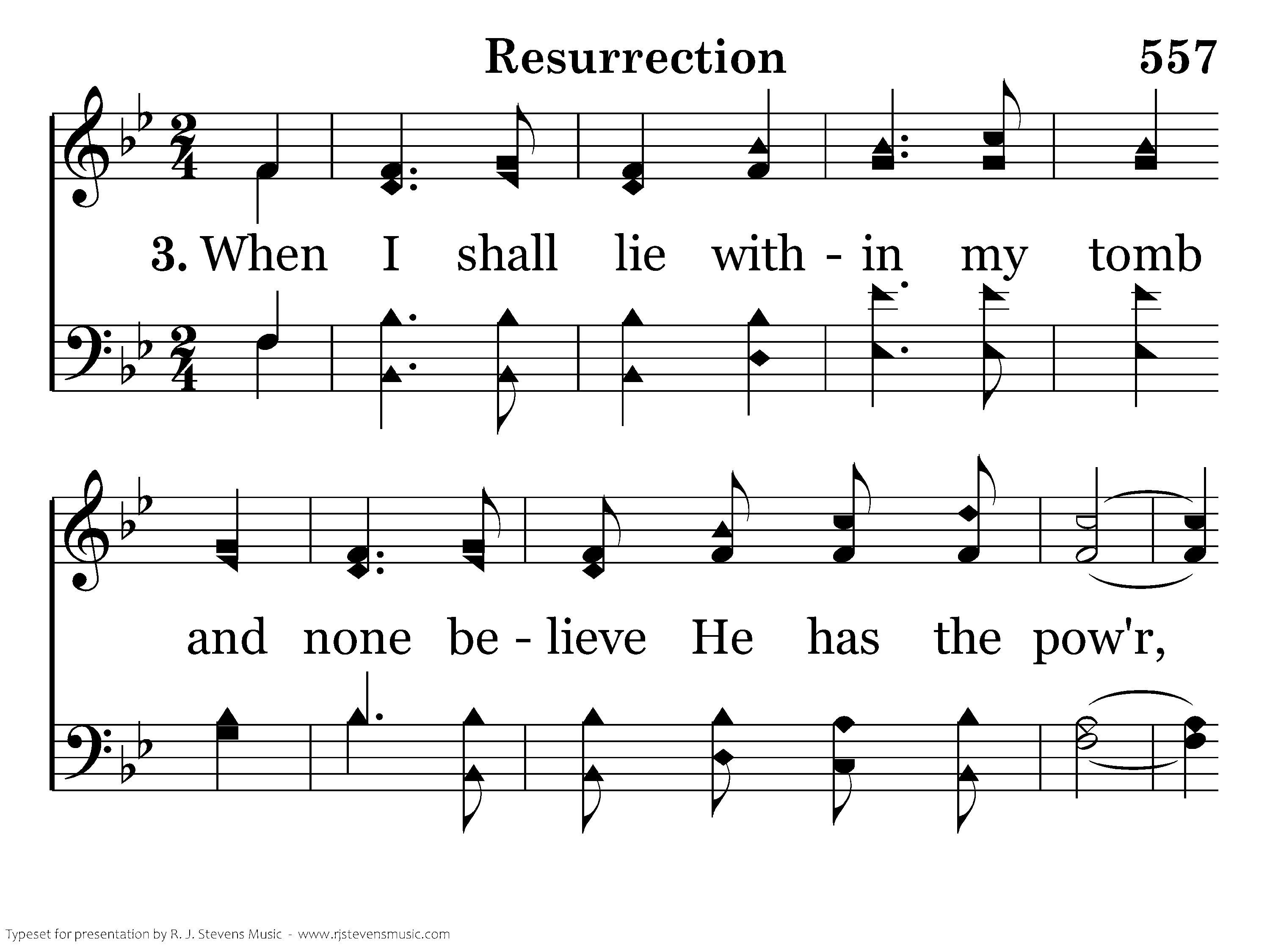 Resurrection 557

3. When I shall lie with - in my tomb

and none be - lieve He has the pow'r,

Typeset for presentation by R. J. Stevens Music - www.rjstevensmusic.com